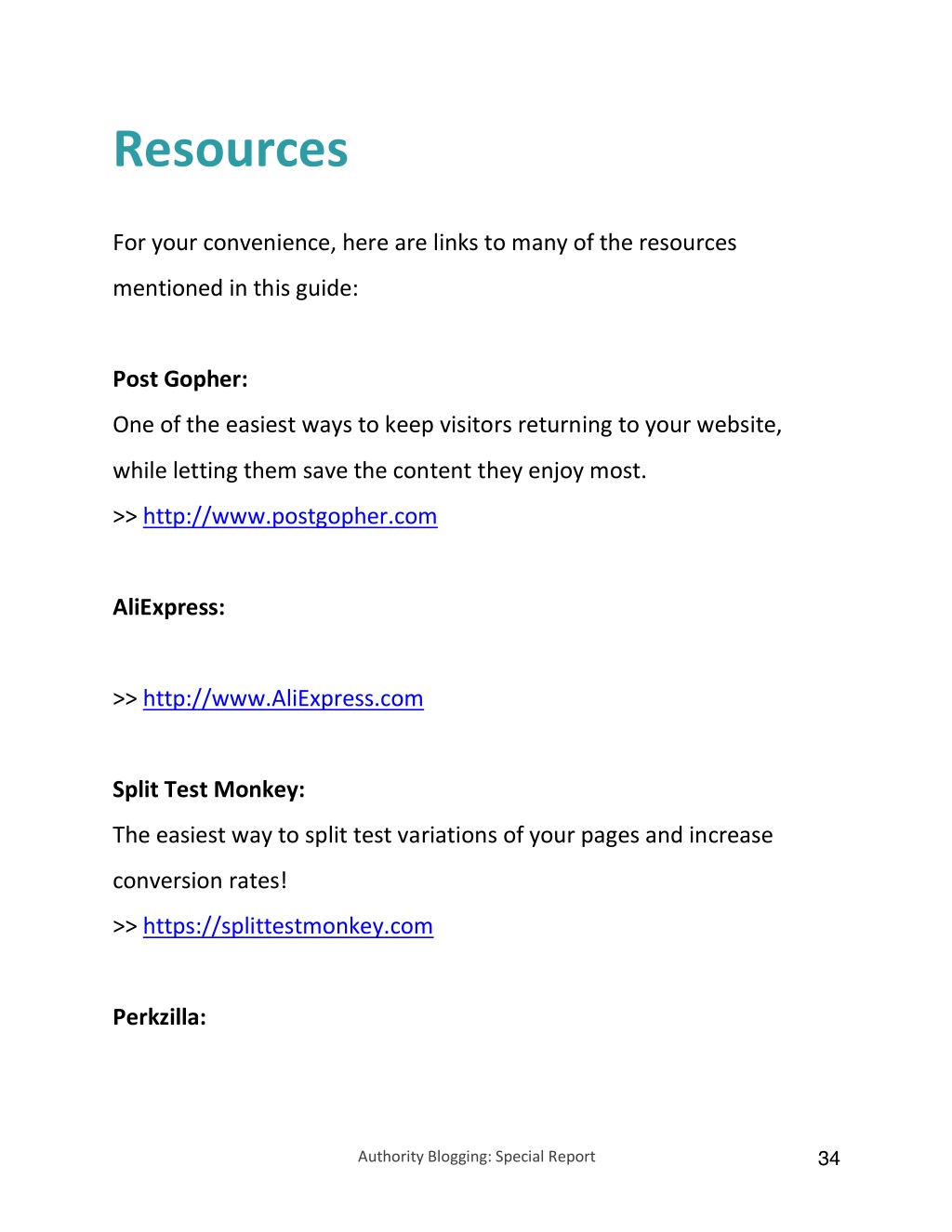 Resources

For your convenience, here are links to many of the resources mentioned in this guide:

Post Gopher:
One of the easiest ways to keep visitors returning to your website, while letting them save the content they enjoy most.
>> http://www.postgopher.com

AliExpress:

>> http://www.AliExpress.com

Split Test Monkey:
The easiest way to split test variations of your pages and increase conversion rates!
>> https://splittestmonkey.com

Perkzilla:

Authority Blogging: Special Report

34